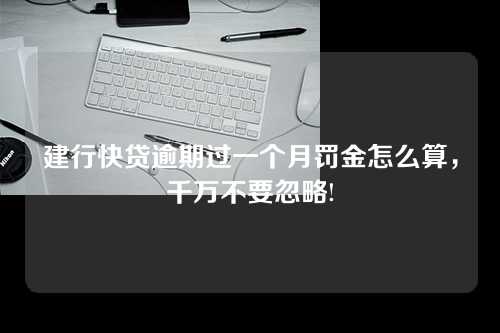 Nikon

建行快贷逾期过一个月罚金怎么算，千万不要忽略!